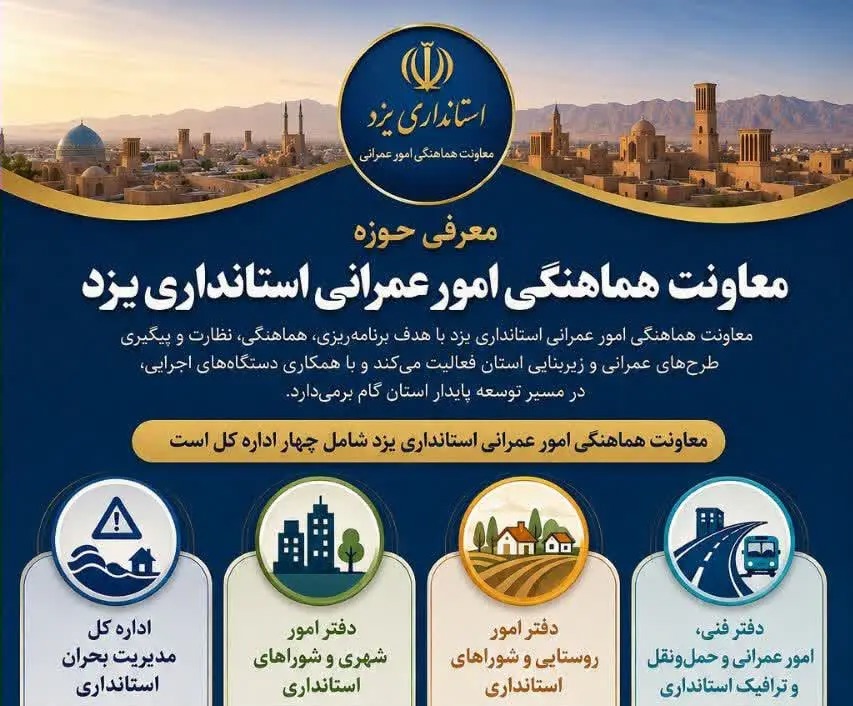 استانداری یزد
معاونت هماهنگی امور عمرانی

معرفی حوزه
معاونت هماهنگی امور عمرانی استانداری یزد

معاونت هماهنگی امور عمرانی استانداری یزد با هدف برنامه‌ریزی، هماهنگی، نظارت و پیگیری طرح‌های عمرانی و زیربنایی استان فعالیت می‌کند و با همکاری دستگاه‌های اجرایی، در مسیر توسعه پایدار استان گام برمی‌دارد.

معاونت هماهنگی امور عمرانی استانداری یزد شامل چهار اداره کل است

دفتر فنی، امور عمرانی و حمل‌ونقل و ترافیک استانداری

دفتر امور روستایی و شوراهای استانداری

دفتر امور شهری و شوراهای استانداری

اداره کل مدیریت بحران استانداری